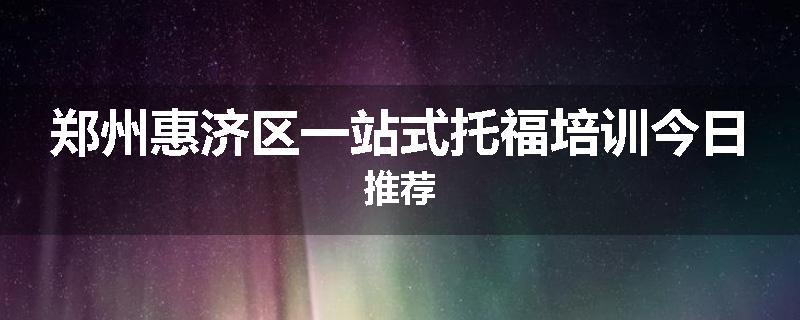 郑州惠济区一站式托福培训今日推荐